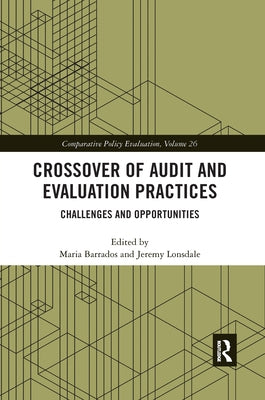 Comparative Policy Evaluation, Volume 26

CROSSOVER OF AUDIT AND EVALUATION PRACTICES

CHALLENGES AND OPPORTUNITIES

Edited by
Maria Barrados and Jeremy Lonsdale

R
ROUTLEDGE